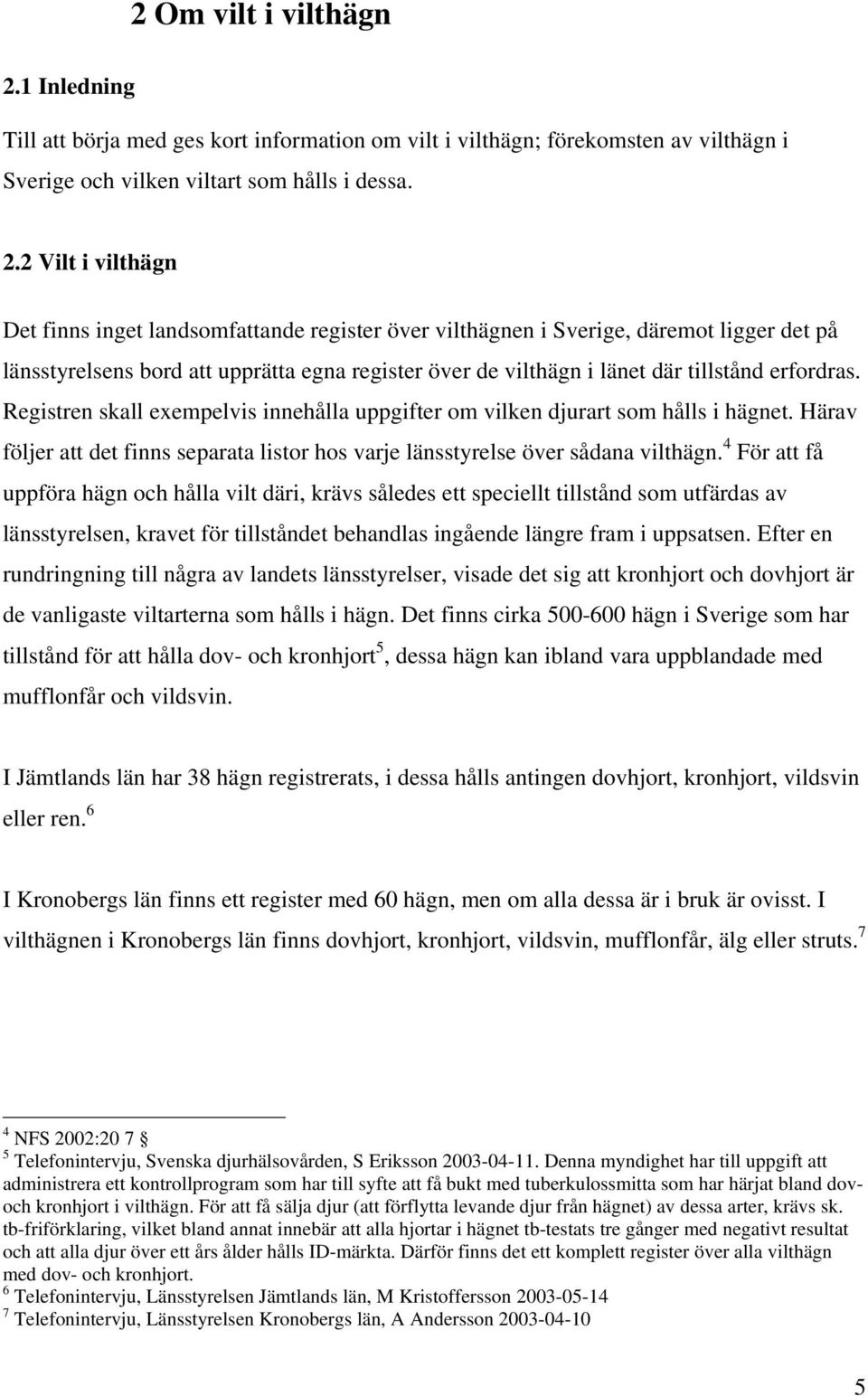 2 Om vilt i vilthägn

2.1 Inledning

Till att börja med ges kort information om vilt i vilthägn; förekomsten av vilthägn i Sverige och vilken viltart som hålls i dessa.

2.2 Vilt i vilthägn

Det finns inget landsomfattande register över vilthägnen i Sverige, däremot ligger det på länsstyrelsens bord att upprätta egna register över de vilthägn i länet där tillstånd erfordras. Registren skall exempelvis innehålla uppgifter om vilken djurart som hålls i hägnet. Härav följer att det finns separata listor hos varje länsstyrelse över sådana vilthägn.$^4$ För att få uppföra hägn och hålla vilt däri, krävs således ett speciellt tillstånd som utfärdas av länsstyrelsen, kravet för tillståndet behandlas ingående längre fram i uppsatsen. Efter en rundringning till några av landets länsstyrelser, visade det sig att kronhjort och dovhjort är de vanligaste viltarterna som hålls i hägn. Det finns cirka 500-600 hägn i Sverige som har tillstånd för att hålla dov- och kronhjort$^5$, dessa hägn kan ibland vara uppblandade med mufflonfår och vildsvin.

I Jämtlands län har 38 hägn registrerats, i dessa hålls antingen dovhjort, kronhjort, vildsvin eller ren.$^6$

I Kronobergs län finns ett register med 60 hägn, men om alla dessa är i bruk är ovisst. I vilthägnen i Kronobergs län finns dovhjort, kronhjort, vildsvin, mufflonfår, älg eller struts.$^7$

$^4$ NFS 2002:20 7 §
$^5$ Telefonintervju, Svenska djurhälsovården, S Eriksson 2003-04-11. Denna myndighet har till uppgift att administrera ett kontrollprogram som har till syfte att få bukt med tuberkulossmitta som har härjat bland dov- och kronhjort i vilthägn. För att få sälja djur (att förflytta levande djur från hägnet) av dessa arter, krävs sk. tb-friförklaring, vilket bland annat innebär att alla hjortar i hägnet tb-testats tre gånger med negativt resultat och att alla djur över ett års ålder hålls ID-märkta. Därför finns det ett komplett register över alla vilthägn med dov- och kronhjort.
$^6$ Telefonintervju, Länsstyrelsen Jämtlands län, M Kristoffersson 2003-05-14
$^7$ Telefonintervju, Länsstyrelsen Kronobergs län, A Andersson 2003-04-10

5